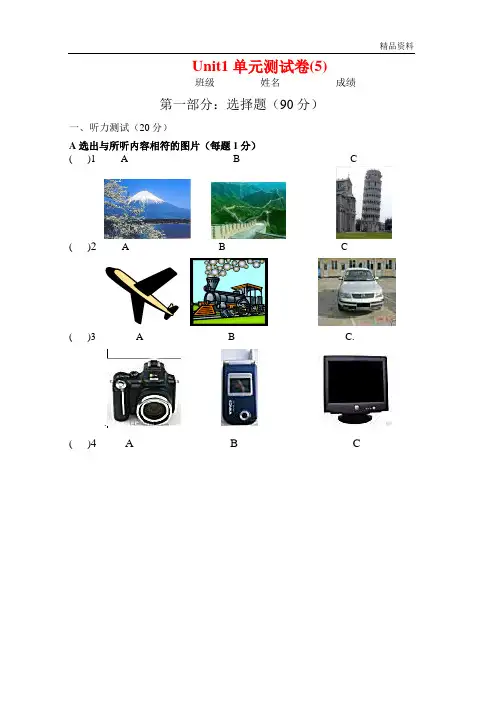 精品资料

Unit1单元测试卷(5)

班级 姓名 成绩

第一部分：选择题（90分）

一、听力测试（20分）

A选出与所听内容相符的图片（每题1分）

( )1 A B C

( )2 A B C

( )3 A B C.

( )4 A B C